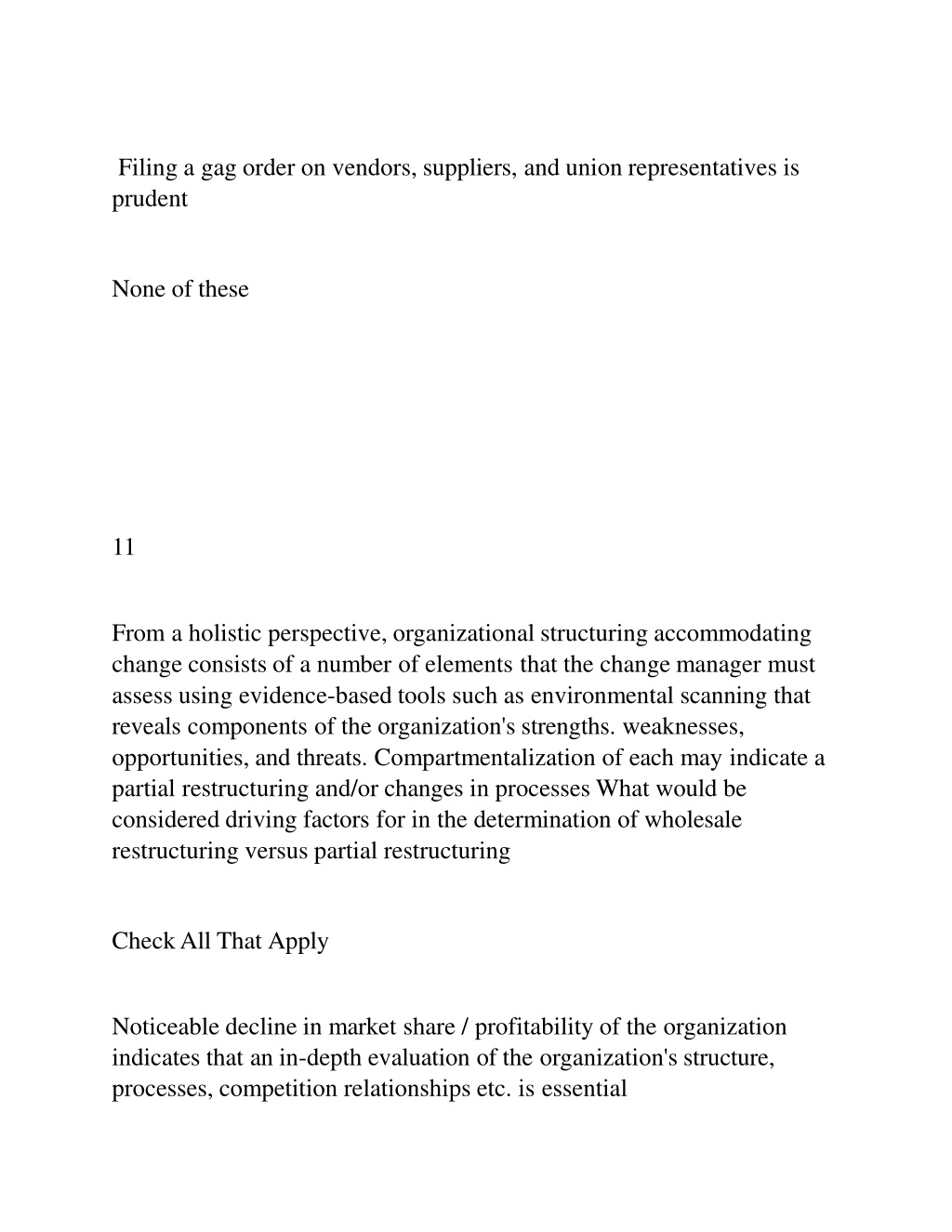 Filing a gag order on vendors, suppliers, and union representatives is prudent

None of these

11

From a holistic perspective, organizational structuring accommodating change consists of a number of elements that the change manager must assess using evidence-based tools such as environmental scanning that reveals components of the organization's strengths. weaknesses, opportunities, and threats. Compartmentalization of each may indicate a partial restructuring and/or changes in processes What would be considered driving factors for in the determination of wholesale restructuring versus partial restructuring

Check All That Apply

Noticeable decline in market share / profitability of the organization indicates that an in-depth evaluation of the organization's structure, processes, competition relationships etc. is essential